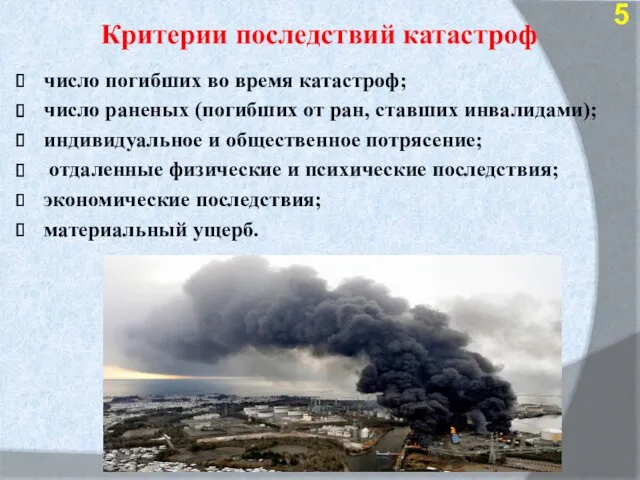 5

Критерии последствий катастроф

 число погибших во время катастроф;
 число раненых (погибших от ран, ставших инвалидами);
 индивидуальное и общественное потрясение;
 отдаленные физические и психические последствия;
 экономические последствия;
 материальный ущерб.